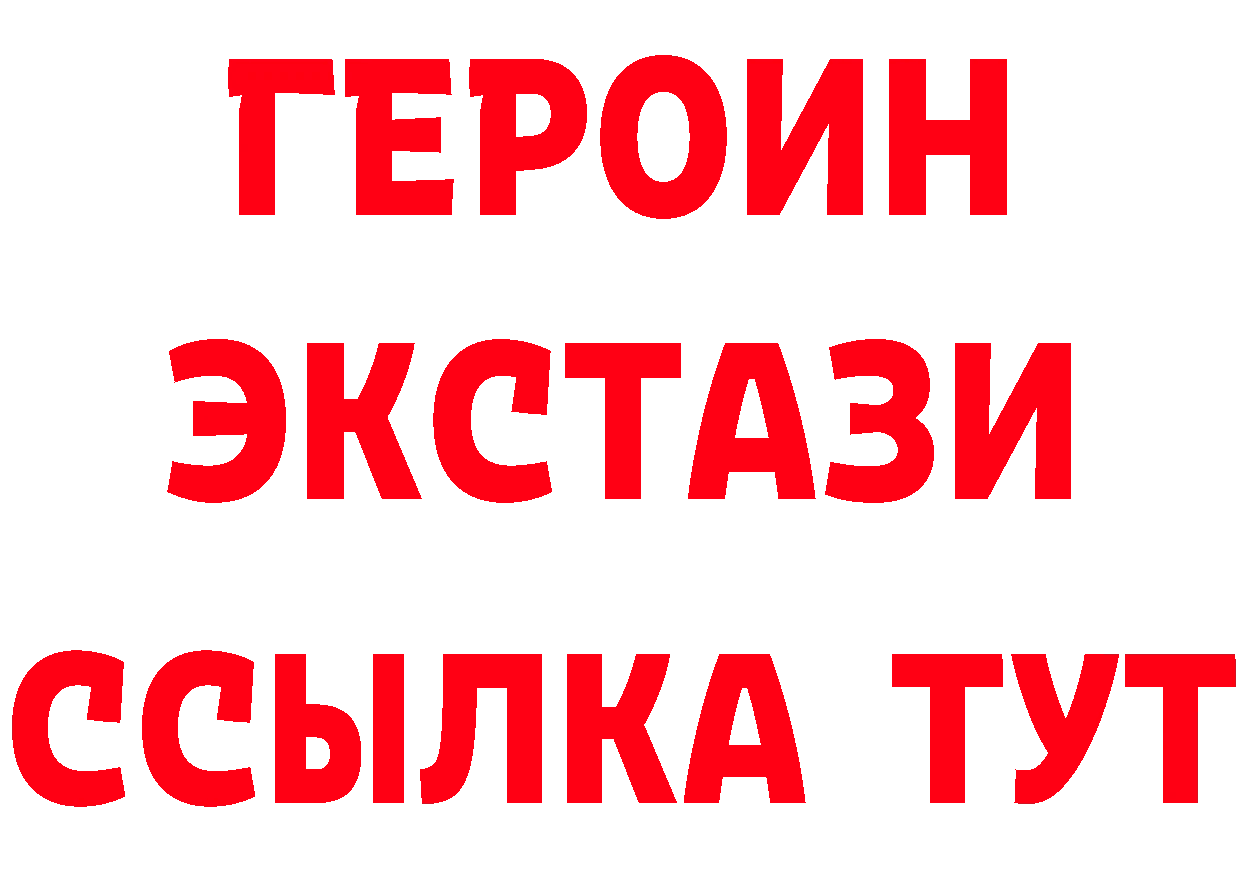 ГЕРОИН ЭКСТАЗИ ССЫЛКА ТУТ